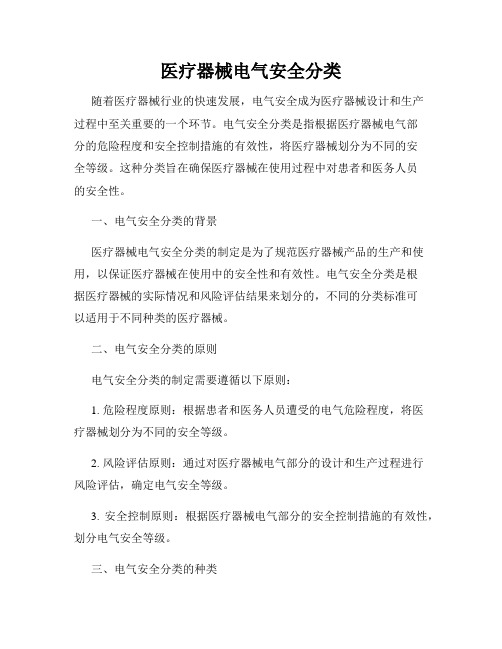 医疗器械电气安全分类

随着医疗器械行业的快速发展，电气安全成为医疗器械设计和生产过程中至关重要的一个环节。电气安全分类是指根据医疗器械电气部分的危险程度和安全控制措施的有效性，将医疗器械划分为不同的安全等级。这种分类旨在确保医疗器械在使用过程中对患者和医务人员的安全性。

一、电气安全分类的背景

医疗器械电气安全分类的制定是为了规范医疗器械产品的生产和使用，以保证医疗器械在使用中的安全性和有效性。电气安全分类是根据医疗器械的实际情况和风险评估结果来划分的，不同的分类标准可以适用于不同种类的医疗器械。

二、电气安全分类的原则

电气安全分类的制定需要遵循以下原则：

1. 危险程度原则：根据患者和医务人员遭受的电气危险程度，将医疗器械划分为不同的安全等级。

2. 风险评估原则：通过对医疗器械电气部分的设计和生产过程进行风险评估，确定电气安全等级。

3. 安全控制原则：根据医疗器械电气部分的安全控制措施的有效性，划分电气安全等级。

三、电气安全分类的种类